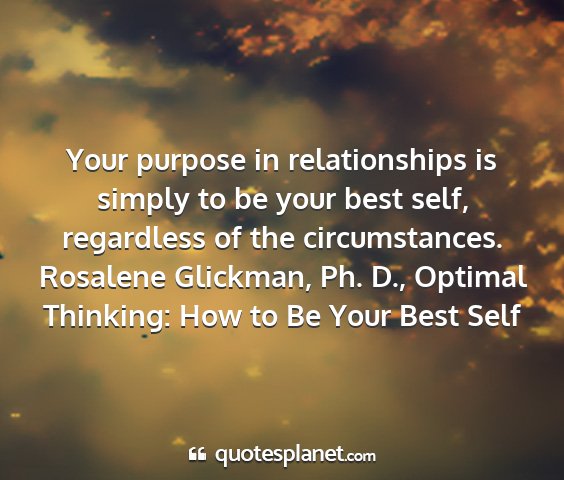 Your purpose in relationships is simply to be your best self, regardless of the circumstances.
Rosalene Glickman, Ph. D., Optimal Thinking: How to Be Your Best Self

quotesplanet.com